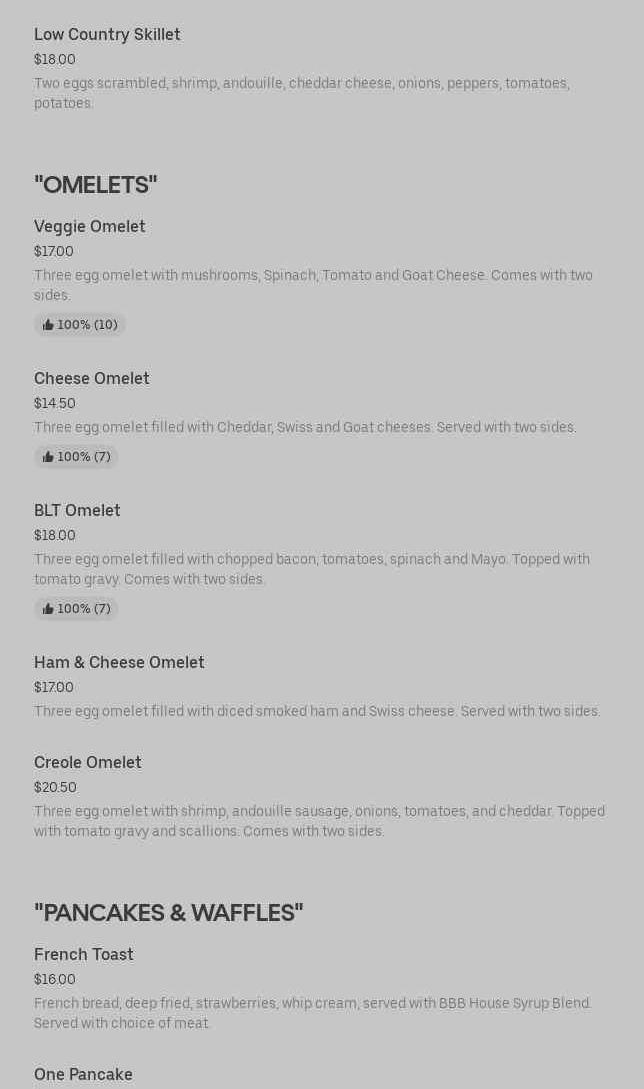 Low Country Skillet
$18.00
Two eggs scrambled, shrimp, andouille, cheddar cheese, onions, peppers, tomatoes, potatoes.

"OMELETS"

Veggie Omelet
$17.00
Three egg omelet with mushrooms, Spinach, Tomato and Goat Cheese. Comes with two sides.
100% (10)

Cheese Omelet
$14.50
Three egg omelet filled with Cheddar, Swiss and Goat cheeses. Served with two sides.
100% (7)

BLT Omelet
$18.00
Three egg omelet filled with chopped bacon, tomatoes, spinach and Mayo. Topped with tomato gravy. Comes with two sides.
100% (7)

Ham & Cheese Omelet
$17.00
Three egg omelet filled with diced smoked ham and Swiss cheese. Served with two sides.

Creole Omelet
$20.50
Three egg omelet with shrimp, andouille sausage, onions, tomatoes, and cheddar. Topped with tomato gravy and scallions. Comes with two sides.

"PANCAKES & WAFFLES"

French Toast
$16.00
French bread, deep fried, strawberries, whip cream, served with BBB House Syrup Blend. Served with choice of meat.

One Pancake